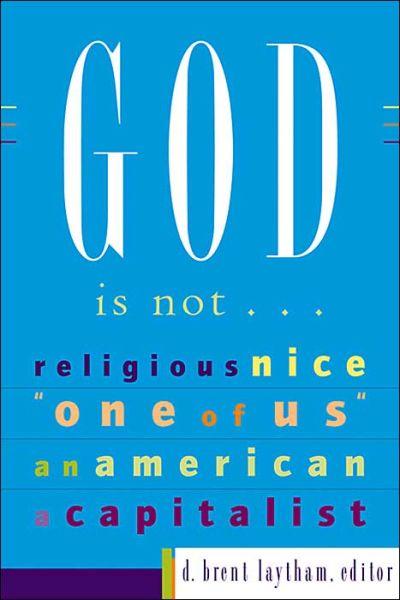 GOD

is not . . .

religious nice
"one of us"
an american
a capitalist

d. brent laytham, editor